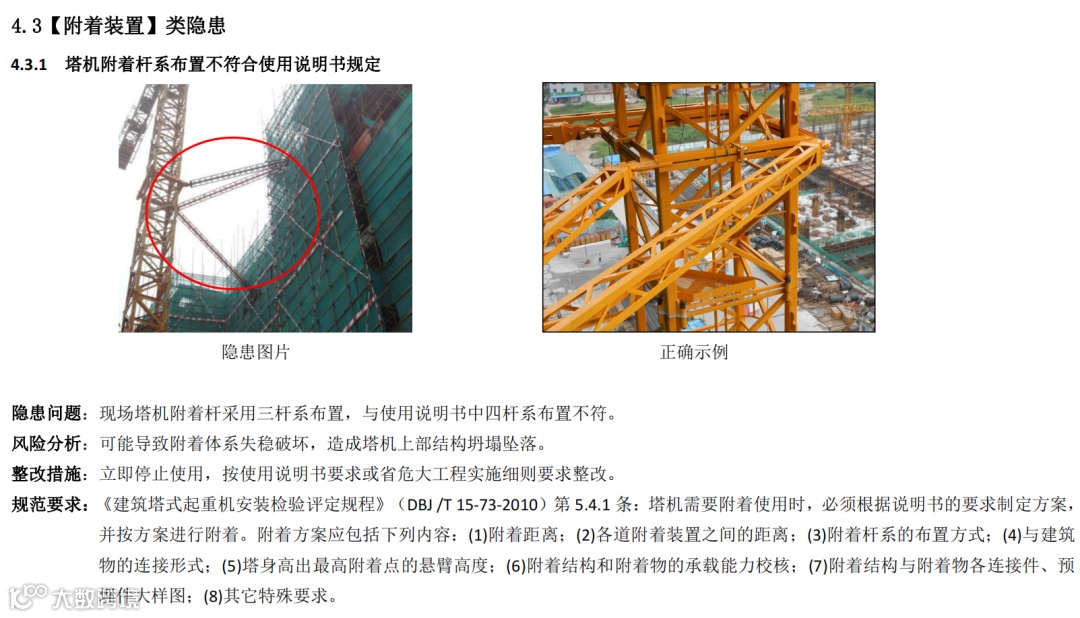 4.3【附着装置】类隐患

4.3.1 塔机附着杆系布置不符合使用说明书规定

隐患图片

正确示例

隐患问题：现场塔机附着杆采用三杆系布置，与使用说明书中四杆系布置不符。

风险分析：可能导致附着体系失稳破坏，造成塔机上部结构坍塌坠落。

整改措施：立即停止使用，按使用说明书要求或省危大工程实施细则要求整改。

规范要求：《建筑塔式起重机安装检验评定规程》（DBJ /T 15-73-2010）第5.4.1条：塔机需要附着使用时，必须根据说明书的要求制定方案，并按方案进行附着。附着方案应包括下列内容：(1)附着距离；(2)各道附着装置之间的距离；(3)附着杆系的布置方式；(4)与建筑物的连接形式；(5)塔身高出最高附着点的悬臂高度；(6)附着结构和附着物的承载能力校核；(7)附着结构与附着物各连接件、预埋件大样图；(8)其它特殊要求。

大数跨境